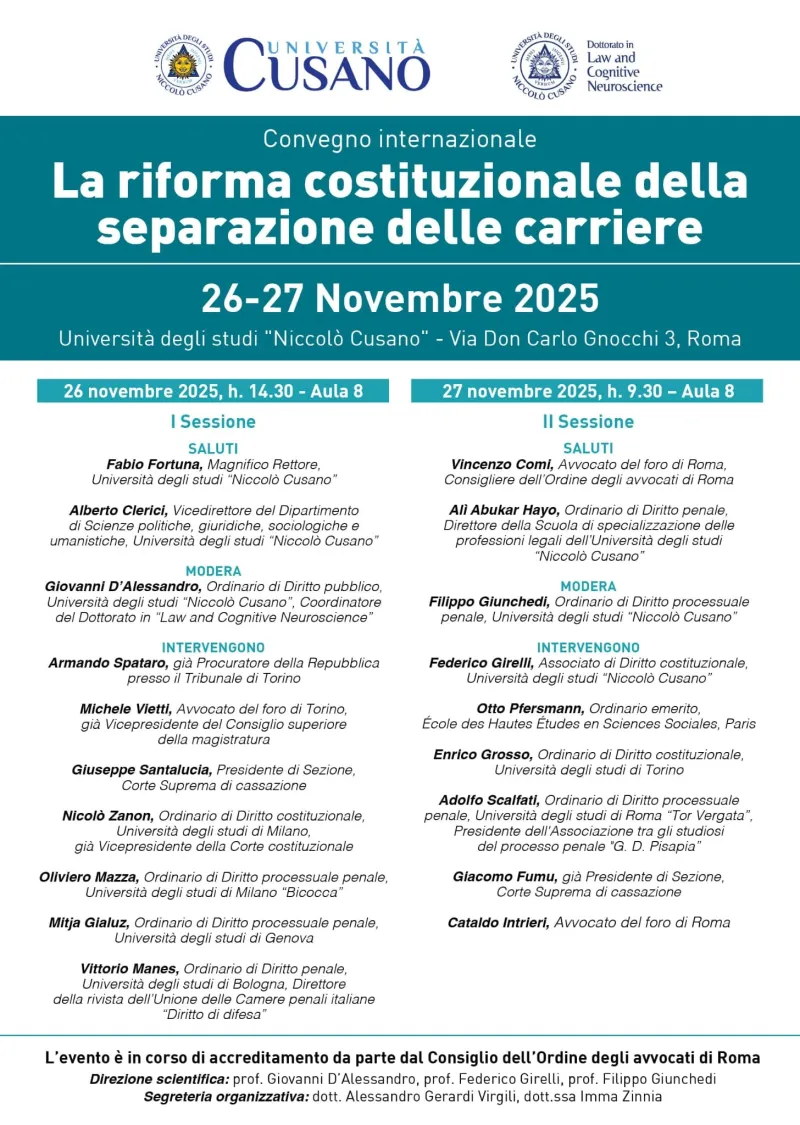 UNIVERSITÀ DEGLI STUDI NICCOLÒ CUSANO

UNIVERSITÀ CUSANO

UNIVERSITÀ DEGLI STUDI NICCOLÒ CUSANO

Dottorato in Law and Cognitive Neuroscience

Convegno internazionale

La riforma costituzionale della separazione delle carriere

26-27 Novembre 2025

Università degli studi "Niccolò Cusano" - Via Don Carlo Gnocchi 3, Roma

26 novembre 2025, h. 14.30 - Aula 8

I Sessione

SALUTI

Fabio Fortuna, Magnifico Rettore, Università degli studi "Niccolò Cusano"

Alberto Clerici, Vicedirettore del Dipartimento di Scienze politiche, giuridiche, sociologiche e umanistiche, Università degli studi "Niccolò Cusano"

MODERA

Giovanni D'Alessandro, Ordinario di Diritto pubblico, Università degli studi "Niccolò Cusano", Coordinatore del Dottorato in "Law and Cognitive Neuroscience"

INTERVENGONO

Armando Spataro, già Procuratore della Repubblica presso il Tribunale di Torino

Michele Vietti, Avvocato del foro di Torino, già Vicepresidente del Consiglio superiore della magistratura

Giuseppe Santalucia, Presidente di Sezione, Corte Suprema di cassazione

Nicolò Zanon, Ordinario di Diritto costituzionale, Università degli studi di Milano, già Vicepresidente della Corte costituzionale

Oliviero Mazza, Ordinario di Diritto processuale penale, Università degli studi di Milano "Bicocca"

Mitja Gialuz, Ordinario di Diritto processuale penale, Università degli studi di Genova

Vittorio Manes, Ordinario di Diritto penale, Università degli studi di Bologna, Direttore della rivista dell'Unione delle Camere penali italiane "Diritto di difesa"

27 novembre 2025, h. 9.30 – Aula 8

II Sessione

SALUTI

Vincenzo Comi, Avvocato del foro di Roma, Consigliere dell'Ordine degli avvocati di Roma

Alì Abukar Hayo, Ordinario di Diritto penale, Direttore della Scuola di specializzazione delle professioni legali dell'Università degli studi "Niccolò Cusano"

MODERA

Filippo Giunchedi, Ordinario di Diritto processuale penale, Università degli studi "Niccolò Cusano"

INTERVENGONO

Federico Girelli, Associato di Diritto costituzionale, Università degli studi "Niccolò Cusano"

Otto Pfersmann, Ordinario emerito, École des Hautes Études en Sciences Sociales, Paris

Enrico Grosso, Ordinario di Diritto costituzionale, Università degli studi di Torino

Adolfo Scalfati, Ordinario di Diritto processuale penale, Università degli studi di Roma "Tor Vergata", Presidente dell'Associazione tra gli studiosi del processo penale "G. D. Pisapia"

Giacomo Fumu, già Presidente di Sezione, Corte Suprema di cassazione

Cataldo Intrieri, Avvocato del foro di Roma

L'evento è in corso di accreditamento da parte dal Consiglio dell'Ordine degli avvocati di Roma

Direzione scientifica: prof. Giovanni D'Alessandro, prof. Federico Girelli, prof. Filippo Giunchedi

Segreteria organizzativa: dott. Alessandro Gerardi Virgili, dott.ssa Imma Zinnia